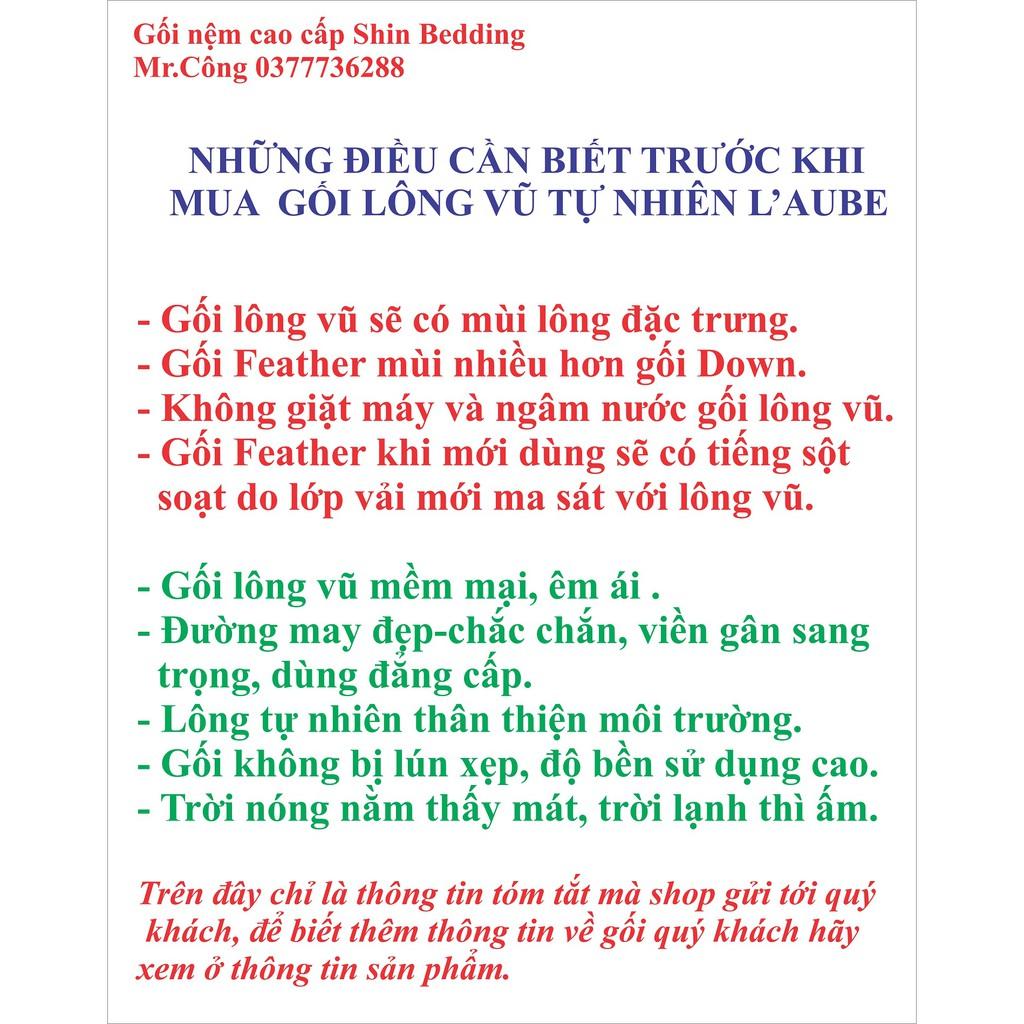 Gối nệm cao cấp Shin Bedding
Mr.Công 0377736288

NHỮNG ĐIỀU CẦN BIẾT TRƯỚC KHI MUA GỐI LÔNG VŨ TỰ NHIÊN L'AUBE

- Gối lông vũ sẽ có mùi lông đặc trưng.
- Gối Feather mùi nhiều hơn gối Down.
- Không giặt máy và ngâm nước gối lông vũ.
- Gối Feather khi mới dùng sẽ có tiếng sột soạt do lớp vải mới ma sát với lông vũ.

- Gối lông vũ mềm mại, êm ái .
- Đường may đẹp-chắc chắn, viền gân sang trọng, dùng đẳng cấp.
- Lông tự nhiên thân thiện môi trường.
- Gối không bị lún xẹp, độ bền sử dụng cao.
- Trời nóng nằm thấy mát, trời lạnh thì ấm.

Trên đây chỉ là thông tin tóm tắt mà shop gửi tới quý khách, để biết thêm thông tin về gối quý khách hãy xem ở thông tin sản phẩm.